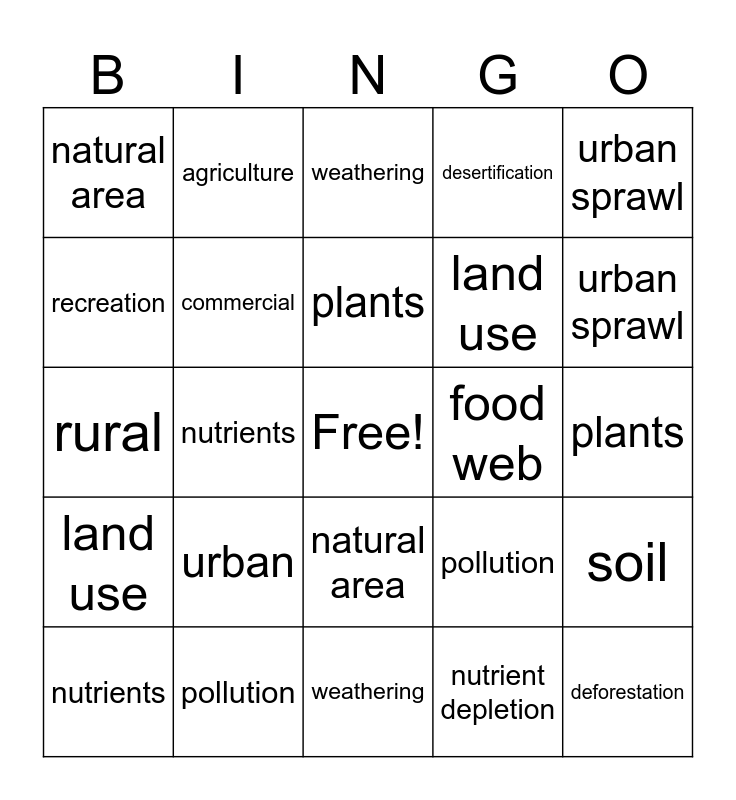 | B | I | N | G | O |
|---|---|---|---|---|
| natural area | agriculture | weathering | desertification | urban sprawl |
| recreation | commercial | plants | land use | urban sprawl |
| rural | nutrients | Free! | food web | plants |
| land use | urban | natural area | pollution | soil |
| nutrients | pollution | weathering | nutrient depletion | deforestation |